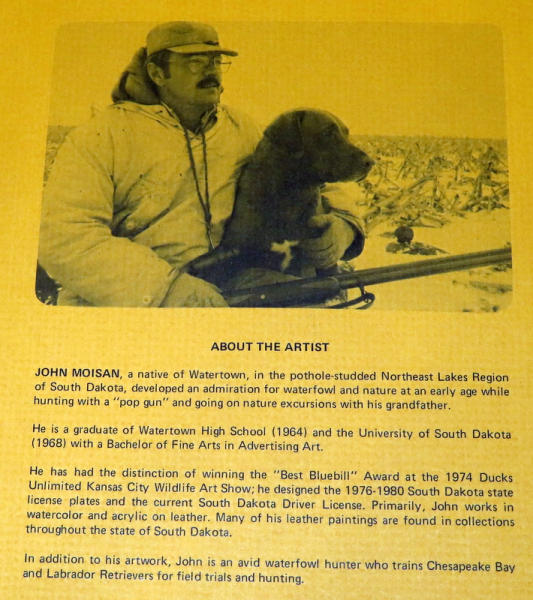 ABOUT THE ARTIST

JOHN MOISAN, a native of Watertown, in the pothole-studded Northeast Lakes Region of South Dakota, developed an admiration for waterfowl and nature at an early age while hunting with a "pop gun" and going on nature excursions with his grandfather.

He is a graduate of Watertown High School (1964) and the University of South Dakota (1968) with a Bachelor of Fine Arts in Advertising Art.

He has had the distinction of winning the "Best Bluebill" Award at the 1974 Ducks Unlimited Kansas City Wildlife Art Show; he designed the 1976-1980 South Dakota state license plates and the current South Dakota Driver License. Primarily, John works in watercolor and acrylic on leather. Many of his leather paintings are found in collections throughout the state of South Dakota.

In addition to his artwork, John is an avid waterfowl hunter who trains Chesapeake Bay and Labrador Retrievers for field trials and hunting.